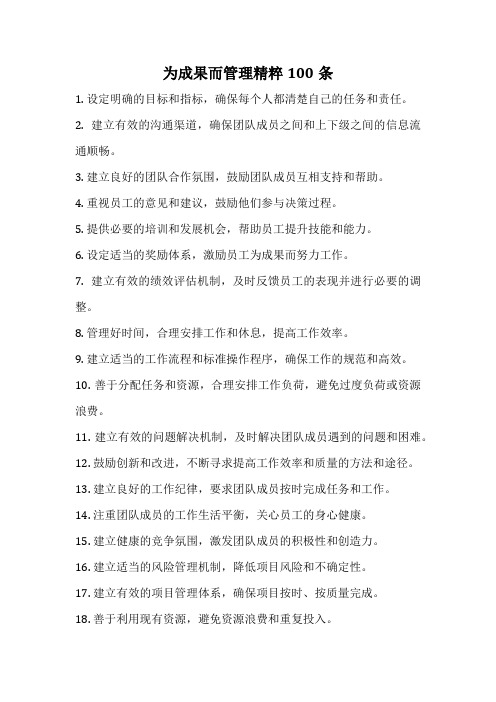 为成果而管理精粹 100 条

1. 设定明确的目标和指标，确保每个人都清楚自己的任务和责任。

2. 建立有效的沟通渠道，确保团队成员之间和上下级之间的信息流通顺畅。

3. 建立良好的团队合作氛围，鼓励团队成员互相支持和帮助。

4. 重视员工的意见和建议，鼓励他们参与决策过程。

5. 提供必要的培训和发展机会，帮助员工提升技能和能力。

6. 设定适当的奖励体系，激励员工为成果而努力工作。

7. 建立有效的绩效评估机制，及时反馈员工的表现并进行必要的调整。

8. 管理好时间，合理安排工作和休息，提高工作效率。

9. 建立适当的工作流程和标准操作程序，确保工作的规范和高效。

10. 善于分配任务和资源，合理安排工作负荷，避免过度负荷或资源浪费。

11. 建立有效的问题解决机制，及时解决团队成员遇到的问题和困难。

12. 鼓励创新和改进，不断寻求提高工作效率和质量的方法和途径。

13. 建立良好的工作纪律，要求团队成员按时完成任务和工作。

14. 注重团队成员的工作生活平衡，关心员工的身心健康。

15. 建立健康的竞争氛围，激发团队成员的积极性和创造力。

16. 建立适当的风险管理机制，降低项目风险和不确定性。

17. 建立有效的项目管理体系，确保项目按时、按质量完成。

18. 善于利用现有资源，避免资源浪费和重复投入。